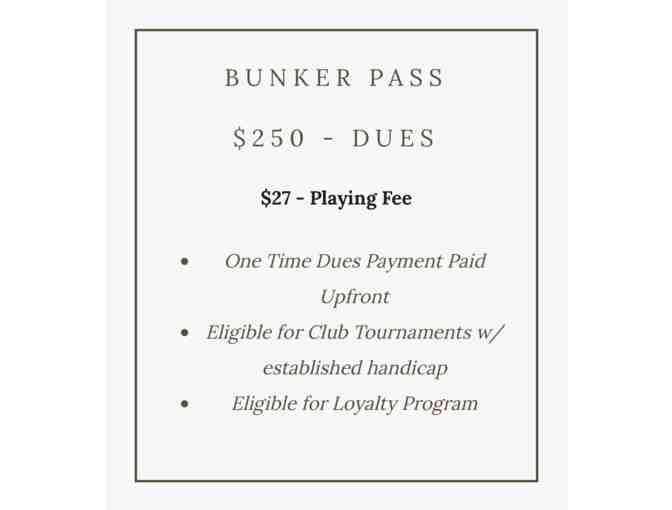 BUNKER PASS

$250 - DUES

$27 - Playing Fee

• One Time Dues Payment Paid Upfront
• Eligible for Club Tournaments w/ established handicap
• Eligible for Loyalty Program